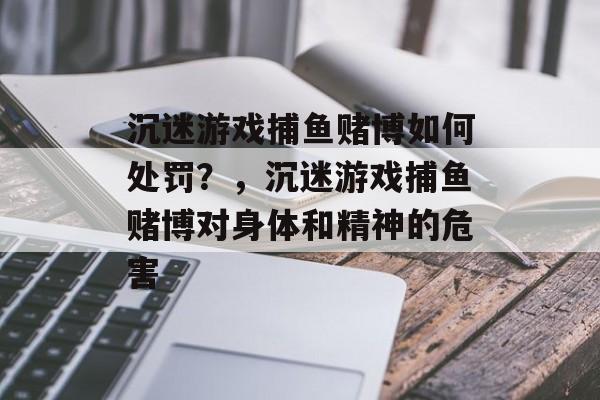 沉迷游戏捕鱼赌博如何处罚？，沉迷游戏捕鱼赌博对身体和精神的危害